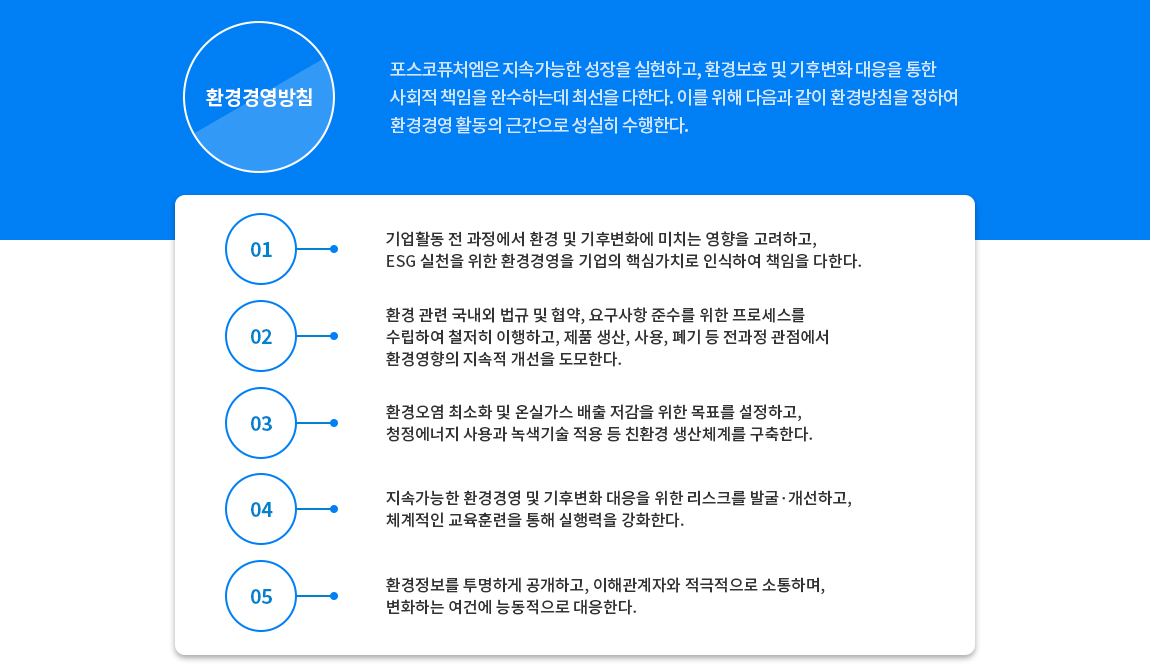 환경경영방침

포스코퓨처엠은 지속가능한 성장을 실현하고, 환경보호 및 기후변화 대응을 통한 사회적 책임을 완수하는데 최선을 다한다. 이를 위해 다음과 같이 환경방침을 정하여 환경경영 활동의 근간으로 성실히 수행한다.

01

기업활동 전 과정에서 환경 및 기후변화에 미치는 영향을 고려하고, ESG 실천을 위한 환경경영을 기업의 핵심가치로 인식하여 책임을 다한다.

02

환경 관련 국내외 법규 및 협약, 요구사항 준수를 위한 프로세스를 수립하여 철저히 이행하고, 제품 생산, 사용, 폐기 등 전과정 관점에서 환경영향의 지속적 개선을 도모한다.

03

환경오염 최소화 및 온실가스 배출 저감을 위한 목표를 설정하고, 청정에너지 사용과 녹색기술 적용 등 친환경 생산체계를 구축한다.

04

지속가능한 환경경영 및 기후변화 대응을 위한 리스크를 발굴·개선하고, 체계적인 교육훈련을 통해 실행력을 강화한다.

05

환경정보를 투명하게 공개하고, 이해관계자와 적극적으로 소통하며, 변화하는 여건에 능동적으로 대응한다.